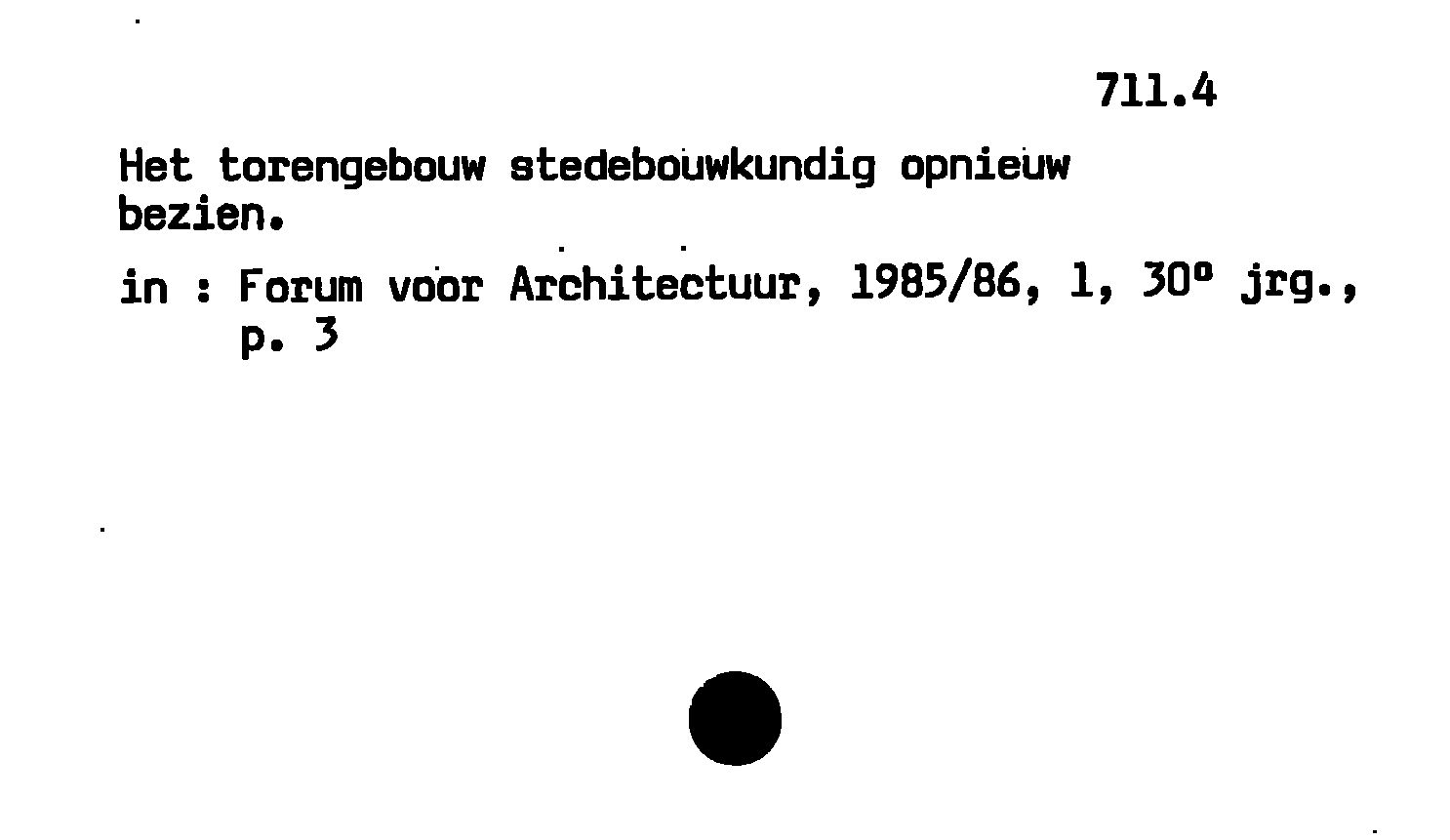 711.4

Het torengebouw stedebouwkundig opnieuw bezien.

in : Forum voor Architectuur, 1985/86, 1, 30° jrg.,
p. 3